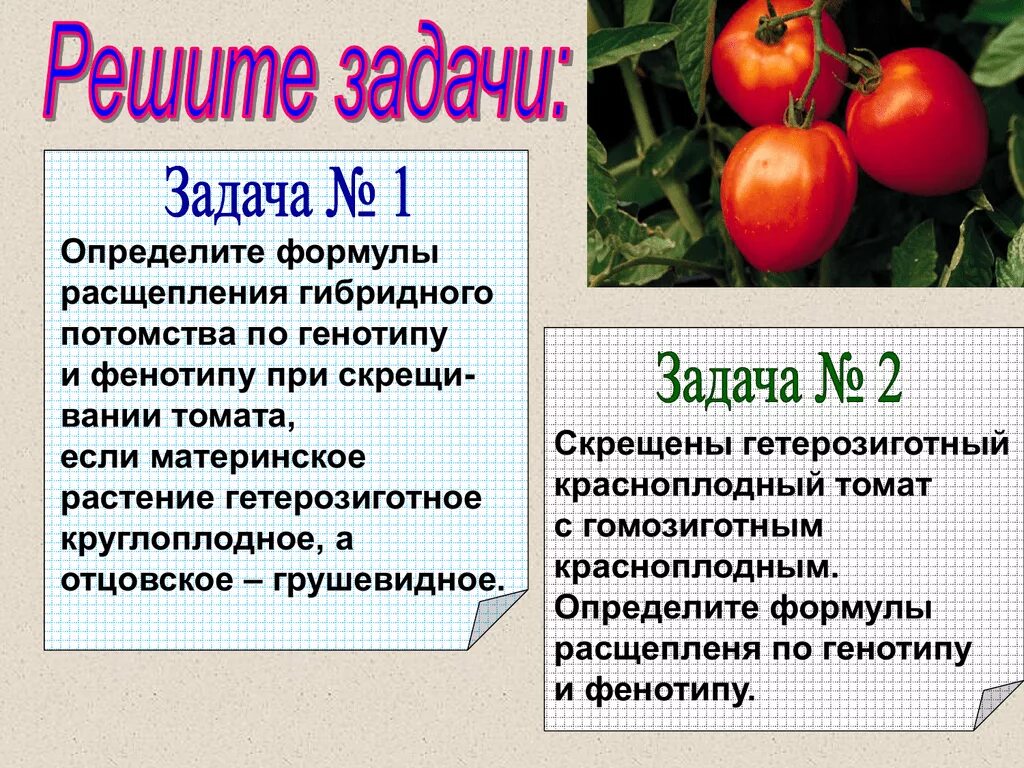 Решите задачи:

Задача № 1

Определите формулы расщепления гибридного потомства по генотипу и фенотипу при скрещивании томата, если материнское растение гетерозиготное круглоплодное, а отцовское – грушевидное.

Задача № 2

Скрещены гетерозиготный красноплодный томат с гомозиготным красноплодным. Определите формулы расщепленя по генотипу и фенотипу.